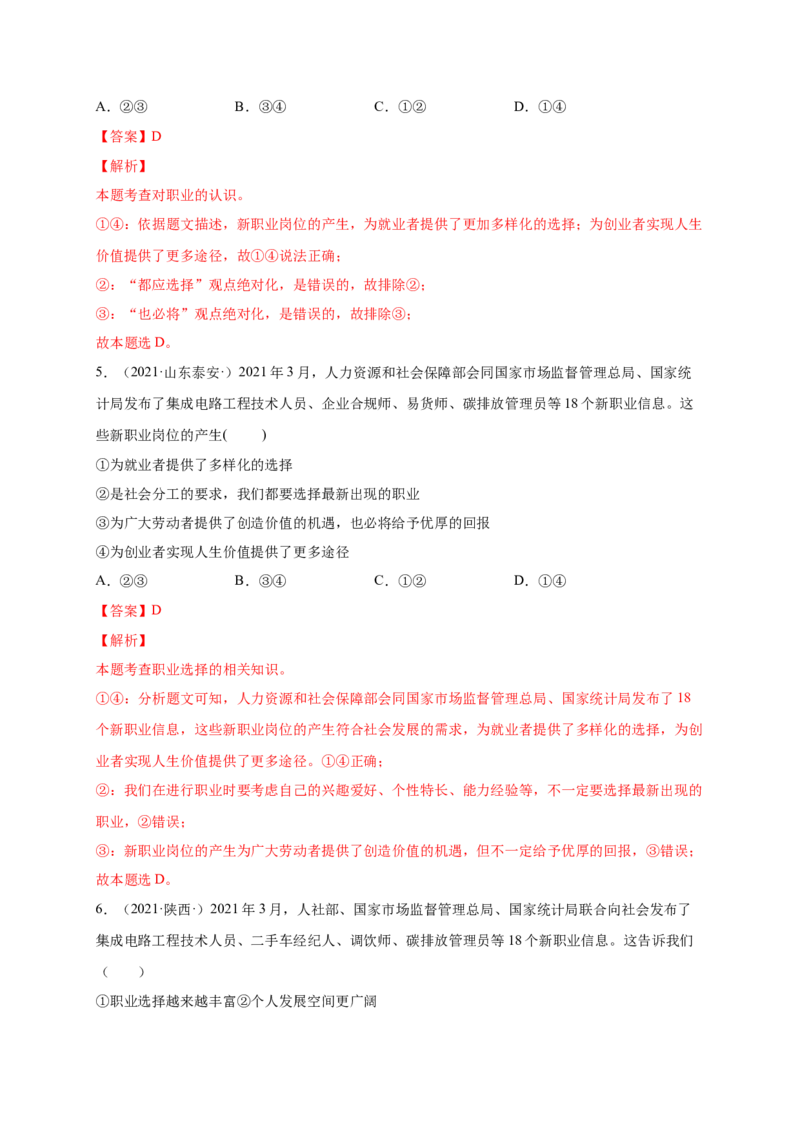 A．②③ B．③④ C．①② D．①④

【答案】D

【解析】

本题考查对职业的认识。

①④：依据题文描述，新职业岗位的产生，为就业者提供了更加多样化的选择；为创业者实现人生价值提供了更多途径，故①④说法正确；

②：“都应选择”观点绝对化，是错误的，故排除②；

③：“也必将”观点绝对化，是错误的，故排除③；

故本题选D。

5．（2021·山东泰安·）2021年3月，人力资源和社会保障部会同国家市场监督管理总局、国家统计局发布了集成电路工程技术人员、企业合规师、易货师、碳排放管理员等18个新职业信息。这些新职业岗位的产生(　　)

①为就业者提供了多样化的选择

②是社会分工的要求，我们都要选择最新出现的职业

③为广大劳动者提供了创造价值的机遇，也必将给予优厚的回报

④为创业者实现人生价值提供了更多途径

A．②③ B．③④ C．①② D．①④

【答案】D

【解析】

本题考查职业选择的相关知识。

①④：分析题文可知，人力资源和社会保障部会同国家市场监督管理总局、国家统计局发布了18个新职业信息，这些新职业岗位的产生符合社会发展的需求，为就业者提供了多样化的选择，为创业者实现人生价值提供了更多途径。①④正确；

②：我们在进行职业时要考虑自己的兴趣爱好、个性特长、能力经验等，不一定要选择最新出现的职业，②错误；

③：新职业岗位的产生为广大劳动者提供了创造价值的机遇，但不一定给予优厚的回报，③错误；

故本题选D。

6．（2021·陕西·）2021年3月，人社部、国家市场监督管理总局、国家统计局联合向社会发布了集成电路工程技术人员、二手车经纪人、调饮师、碳排放管理员等18个新职业信息。这告诉我们（　　）

①职业选择越来越丰富②个人发展空间更广阔